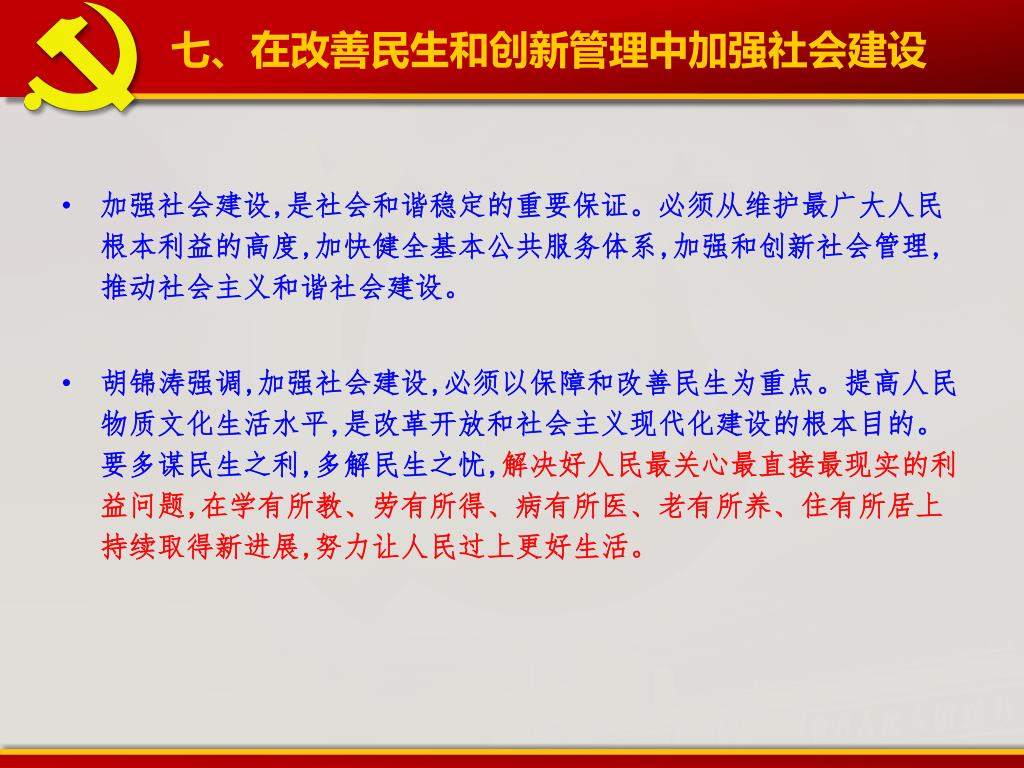 七、在改善民生和创新管理中加强社会建设

• 加强社会建设,是社会和谐稳定的重要保证。必须从维护最广大人民根本利益的高度,加快健全基本公共服务体系,加强和创新社会管理,推动社会主义和谐社会建设。

• 胡锦涛强调,加强社会建设,必须以保障和改善民生为重点。提高人民物质文化生活水平,是改革开放和社会主义现代化建设的根本目的。要多谋民生之利,多解民生之忧,解决好人民最关心最直接最现实的利益问题,在学有所教、劳有所得、病有所医、老有所养、住有所居上持续取得新进展,努力让人民过上更好生活。